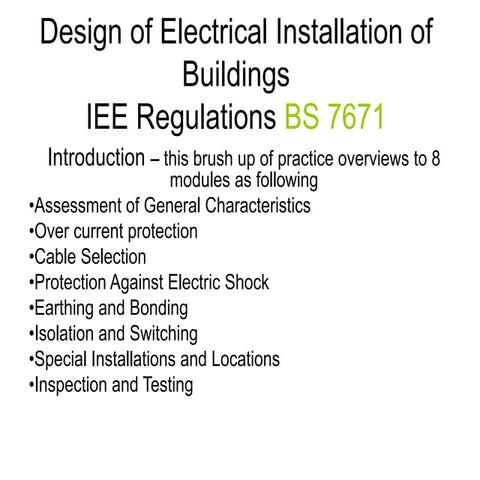 Design of Electrical Installation of Buildings
IEE Regulations BS 7671

Introduction – this brush up of practice overviews to 8 modules as following

•Assessment of General Characteristics
•Over current protection
•Cable Selection
•Protection Against Electric Shock
•Earthing and Bonding
•Isolation and Switching
•Special Installations and Locations
•Inspection and Testing